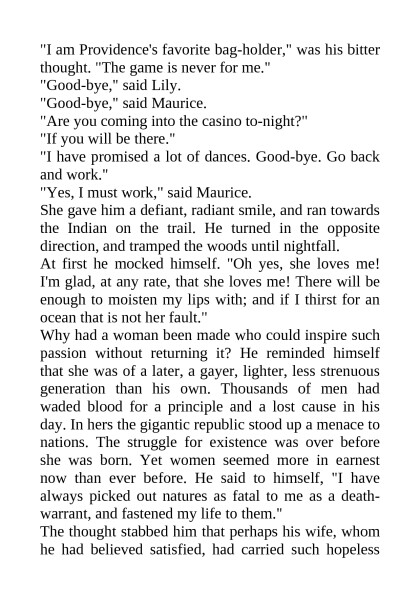 "I am Providence's favorite bag-holder," was his bitter thought. "The game is never for me."

"Good-bye," said Lily.

"Good-bye," said Maurice.

"Are you coming into the casino to-night?"

"If you will be there."

"I have promised a lot of dances. Good-bye. Go back and work."

"Yes, I must work," said Maurice.

She gave him a defiant, radiant smile, and ran towards the Indian on the trail. He turned in the opposite direction, and tramped the woods until nightfall.

At first he mocked himself. "Oh yes, she loves me! I'm glad, at any rate, that she loves me! There will be enough to moisten my lips with; and if I thirst for an ocean that is not her fault."

Why had a woman been made who could inspire such passion without returning it? He reminded himself that she was of a later, a gayer, lighter, less strenuous generation than his own. Thousands of men had waded blood for a principle and a lost cause in his day. In hers the gigantic republic stood up a menace to nations. The struggle for existence was over before she was born. Yet women seemed more in earnest now than ever before. He said to himself, "I have always picked out natures as fatal to me as a death-warrant, and fastened my life to them."

The thought stabbed him that perhaps his wife, whom he had believed satisfied, had carried such hopeless